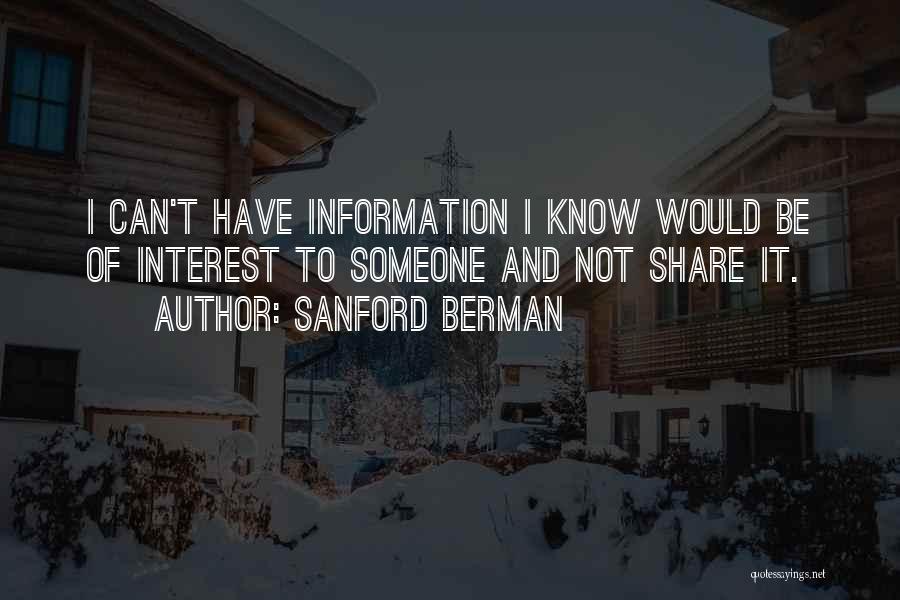 I CAN'T HAVE INFORMATION I KNOW WOULD BE OF INTEREST TO SOMEONE AND NOT SHARE IT.

AUTHOR: SANFORD BERMAN

quotessayings.net